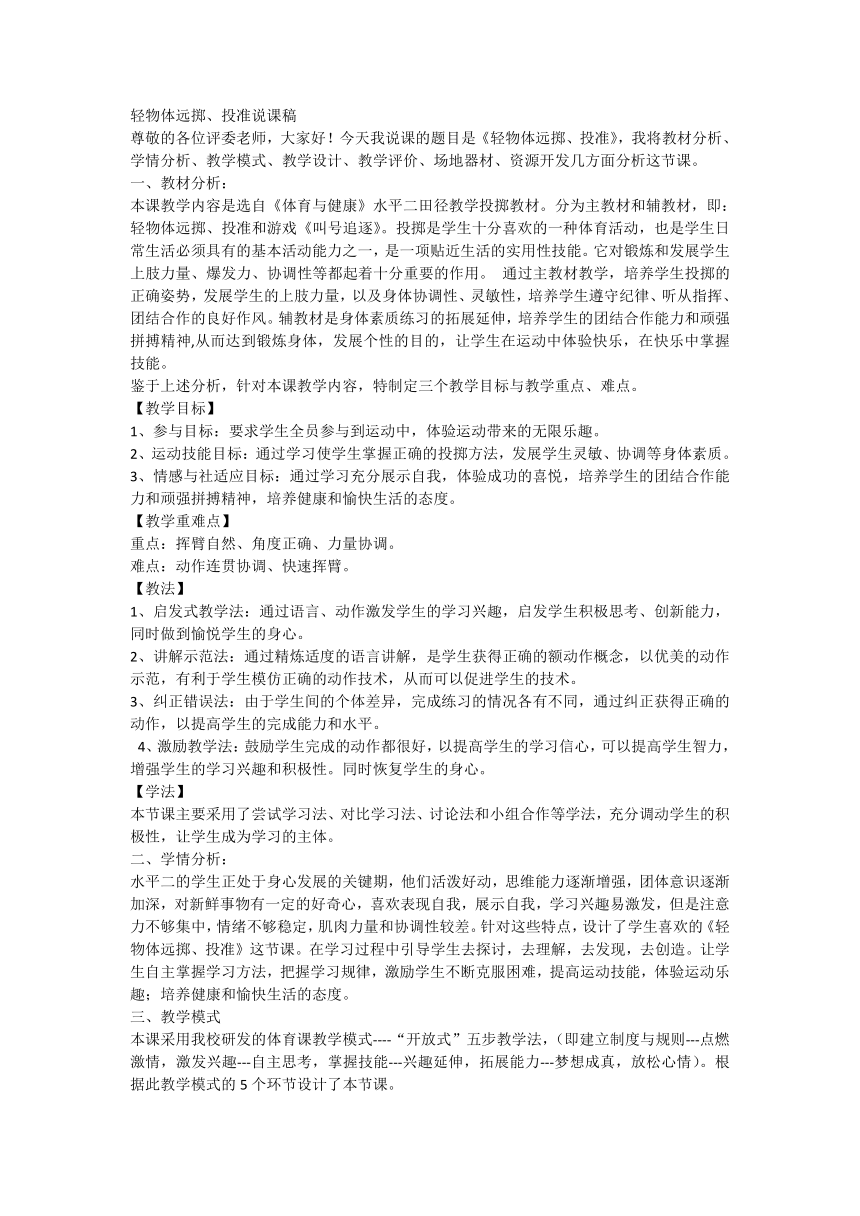 轻物体远掷、投准说课稿
尊敬的各位评委老师，大家好！今天我说课的题目是《轻物体远掷、投准》，我将教材分析、学情分析、教学模式、教学设计、教学评价、场地器材、资源开发几方面分析这节课。
一、教材分析：
本课教学内容是选自《体育与健康》水平二田径教学投掷教材。分为主教材和辅教材，即：轻物体远掷、投准和游戏《叫号追逐》。投掷是学生十分喜欢的一种体育活动，也是学生日常生活必须具有的基本活动能力之一，是一项贴近生活的实用性技能。它对锻炼和发展学生上肢力量、爆发力、协调性等都起着十分重要的作用。 通过主教材教学，培养学生投掷的正确姿势，发展学生的上肢力量，以及身体协调性、灵敏性，培养学生遵守纪律、听从指挥、团结合作的良好作风。辅教材是身体素质练习的拓展延伸，培养学生的团结合作能力和顽强拼搏精神,从而达到锻炼身体，发展个性的目的，让学生在运动中体验快乐，在快乐中掌握技能。
鉴于上述分析，针对本课教学内容，特制定三个教学目标与教学重点、难点。
【教学目标】
1、参与目标：要求学生全员参与到运动中，体验运动带来的无限乐趣。
2、运动技能目标：通过学习使学生掌握正确的投掷方法，发展学生灵敏、协调等身体素质。
3、情感与社适应目标：通过学习充分展示自我，体验成功的喜悦，培养学生的团结合作能力和顽强拼搏精神，培养健康和愉快生活的态度。
【教学重难点】
重点：挥臂自然、角度正确、力量协调。
难点：动作连贯协调、快速挥臂。
【教法】
1、启发式教学法：通过语言、动作激发学生的学习兴趣，启发学生积极思考、创新能力，同时做到愉悦学生的身心。
2、讲解示范法：通过精炼适度的语言讲解，是学生获得正确的额动作概念，以优美的动作示范，有利于学生模仿正确的动作技术，从而可以促进学生的技术。
3、纠正错误法：由于学生间的个体差异，完成练习的情况各有不同，通过纠正获得正确的动作，以提高学生的完成能力和水平。
4、激励教学法：鼓励学生完成的动作都很好，以提高学生的学习信心，可以提高学生智力，增强学生的学习兴趣和积极性。同时恢复学生的身心。
【学法】
本节课主要采用了尝试学习法、对比学习法、讨论法和小组合作等学法，充分调动学生的积极性，让学生成为学习的主体。
二、学情分析：
水平二的学生正处于身心发展的关键期，他们活泼好动，思维能力逐渐增强，团体意识逐渐加深，对新鲜事物有一定的好奇心，喜欢表现自我，展示自我，学习兴趣易激发，但是注意力不够集中，情绪不够稳定，肌肉力量和协调性较差。针对这些特点，设计了学生喜欢的《轻物体远掷、投准》这节课。在学习过程中引导学生去探讨，去理解，去发现，去创造。让学生自主掌握学习方法，把握学习规律，激励学生不断克服困难，提高运动技能，体验运动乐趣；培养健康和愉快生活的态度。
三、教学模式
本课采用我校研发的体育课教学模式----“开放式”五步教学法，（即建立制度与规则---点燃激情，激发兴趣---自主思考，掌握技能---兴趣延伸，拓展能力---梦想成真，放松心情）。根据此教学模式的 5 个环节设计了本节课。